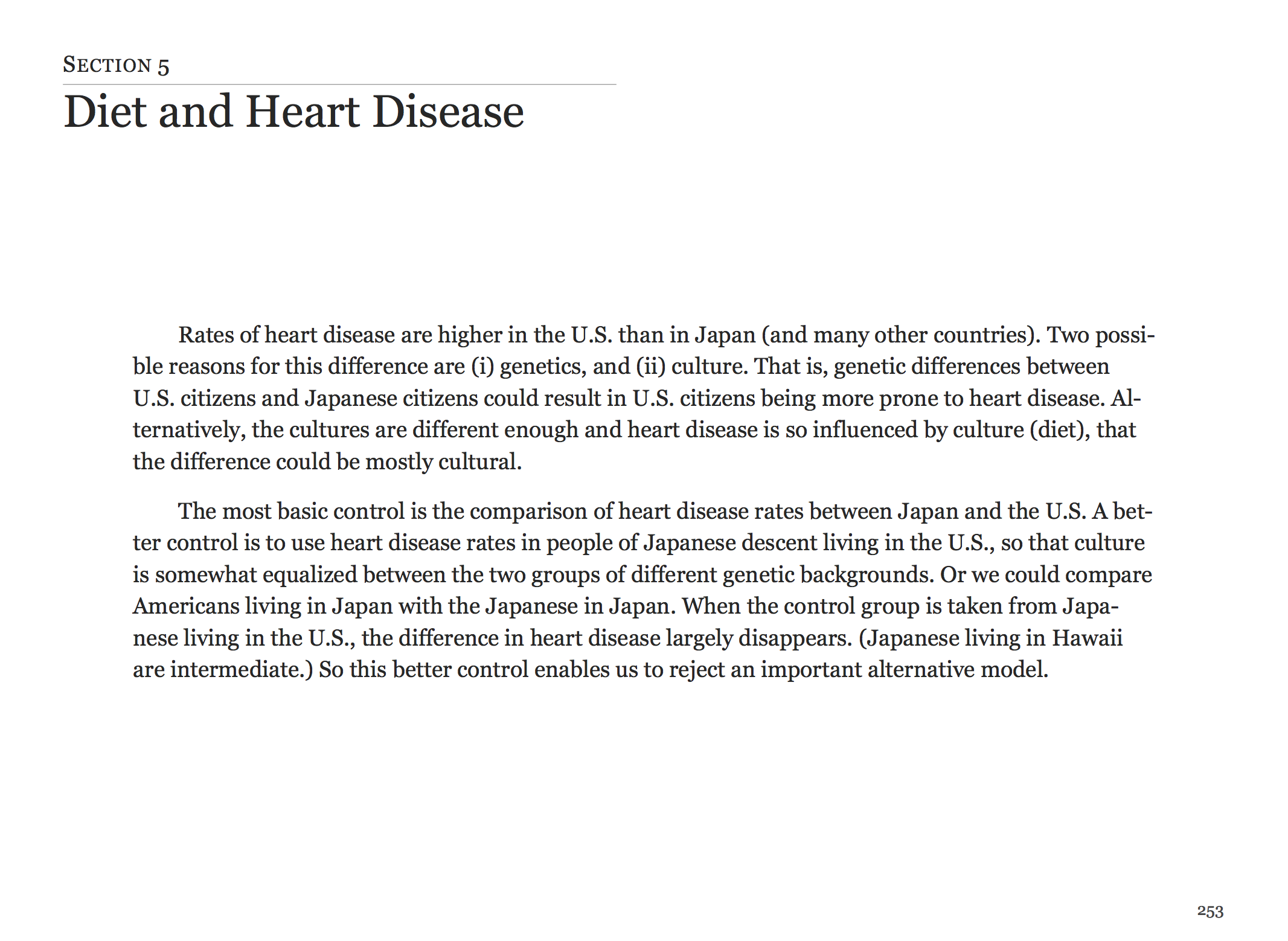 SECTION 5

Diet and Heart Disease

Rates of heart disease are higher in the U.S. than in Japan (and many other countries). Two possible reasons for this difference are (i) genetics, and (ii) culture. That is, genetic differences between U.S. citizens and Japanese citizens could result in U.S. citizens being more prone to heart disease. Alternatively, the cultures are different enough and heart disease is so influenced by culture (diet), that the difference could be mostly cultural.

The most basic control is the comparison of heart disease rates between Japan and the U.S. A better control is to use heart disease rates in people of Japanese descent living in the U.S., so that culture is somewhat equalized between the two groups of different genetic backgrounds. Or we could compare Americans living in Japan with the Japanese in Japan. When the control group is taken from Japanese living in the U.S., the difference in heart disease largely disappears. (Japanese living in Hawaii are intermediate.) So this better control enables us to reject an important alternative model.

253